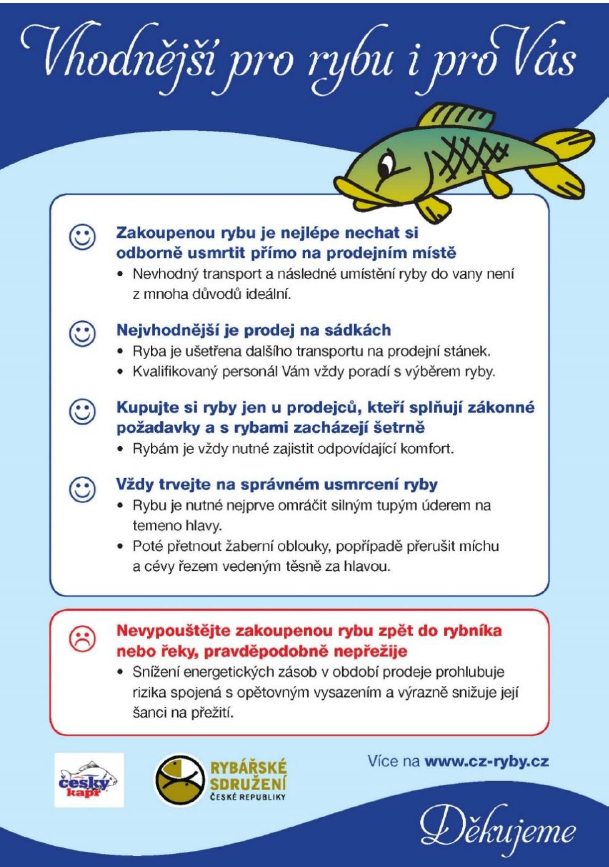 Vhodnější pro rybu i pro Vás

Zakoupenou rybu je nejlépe nechat si odborně usmrtit přímo na prodejním místě
• Nevhodný transport a následné umístění ryby do vany není z mnoha důvodů ideální.

Nejvhodnější je prodej na sádkách
• Ryba je ušetřena dalšího transportu na prodejní stánek.
• Kvalifikovaný personál Vám vždy poradí s výběrem ryby.

Kupujte si ryby jen u prodejců, kteří splňují zákonné požadavky a s rybami zacházejí šetrně
• Rybám je vždy nutné zajistit odpovídající komfort.

Vždy trvejte na správném usmrcení ryby
• Rybu je nutné nejprve omráčit silným tupým úderem na temeno hlavy.
• Poté přetnout žaberní oblouky, popřípadě přerušit míchu a cévy řezem vedeným těsně za hlavou.

Nevypouštějte zakoupenou rybu zpět do rybníka nebo řeky, pravděpodobně nepřežije
• Snížení energetických zásob v období prodeje prohlubuje rizika spojená s opětovným vysazením a výrazně snižuje její šanci na přežití.

český kapr

RYBÁŘSKÉ SDRUŽENÍ ČESKÉ REPUBLIKY

Více na www.cz-ryby.cz

Děkujeme